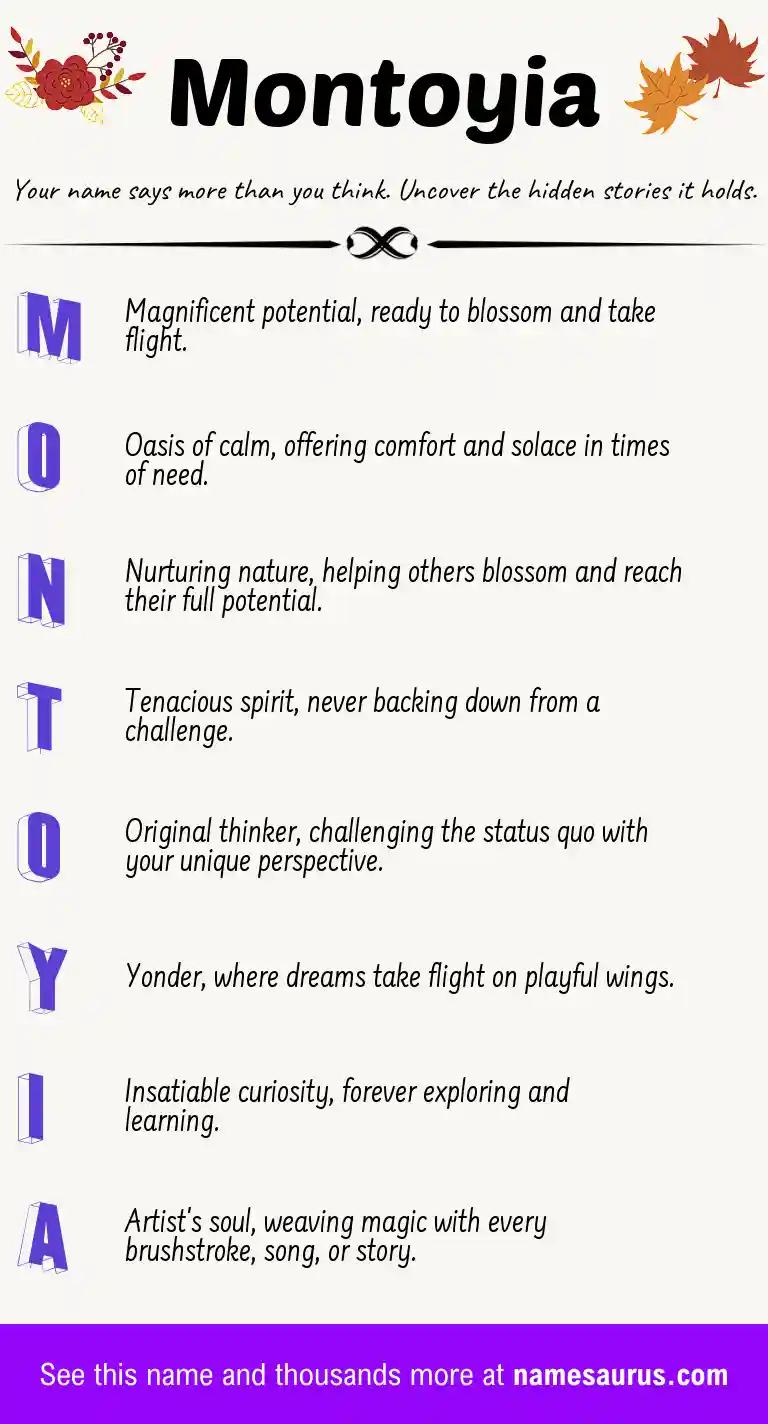 Montoyia

Your name says more than you think. Uncover the hidden stories it holds.

M Magnificent potential, ready to blossom and take flight.

O Oasis of calm, offering comfort and solace in times of need.

N Nurturing nature, helping others blossom and reach their full potential.

T Tenacious spirit, never backing down from a challenge.

O Original thinker, challenging the status quo with your unique perspective.

Y Yonder, where dreams take flight on playful wings.

I Insatiable curiosity, forever exploring and learning.

A Artist's soul, weaving magic with every brushstroke, song, or story.

See this name and thousands more at namesaurus.com